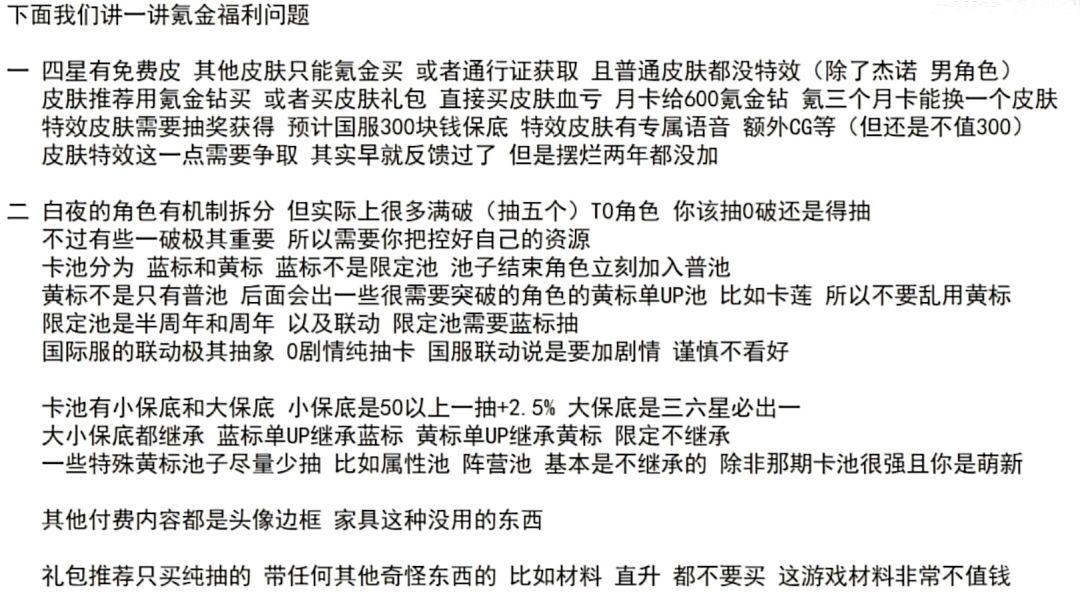 下面我们讲一讲氪金福利问题

一 四星有免费皮 其他皮肤只能氪金买 或者通行证获取 且普通皮肤都没特效（除了杰诺 男角色）
皮肤推荐用氪金钻买 或者买皮肤礼包 直接买皮肤血亏 月卡给600氪金钻 氪三个月卡能换一个皮肤
特效皮肤需要抽奖获得 预计国服300块钱保底 特效皮肤有专属语音 额外CG等（但还是不值300）
皮肤特效这一点需要争取 其实早就反馈过了 但是摆烂两年都没加

二 白夜的角色有机制拆分 但实际上很多满破（抽五个）T0角色 你该抽0破还是得抽
不过有些一破极其重要 所以需要你把控好自己的资源
卡池分为 蓝标和黄标 蓝标不是限定池 池子结束角色立刻加入普池
黄标不是只有普池 后面会出一些很需要突破的角色的黄标单UP池 比如卡莲 所以不要乱用黄标
限定池是半周年和周年 以及联动 限定池需要蓝标抽
国际服的联动极其抽象 0剧情纯抽卡 国服联动说是要加剧情 谨慎不看好

卡池有小保底和大保底 小保底是50以上一抽+2.5% 大保底是三六星必出一
大小保底都继承 蓝标单UP继承蓝标 黄标单UP继承黄标 限定不继承
一些特殊黄标池子尽量少抽 比如属性池 阵营池 基本是不继承的 除非那期卡池很强且你是萌新

其他付费内容都是头像边框 家具这种没用的东西

礼包推荐只买纯抽的 带任何其他奇怪东西的 比如材料 直升 都不要买 这游戏材料非常不值钱